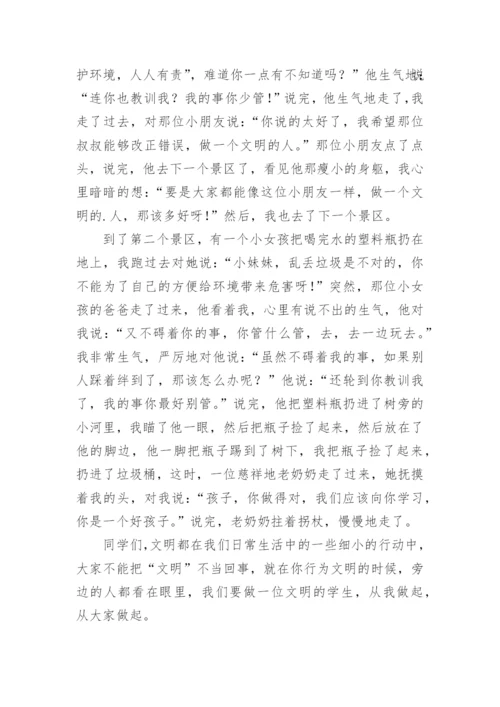 护环境，人人有责”，难道你一点有不知道吗？”他生气地说：“连你也教训我？我的事你少管！”说完，他生气地走了，我走了过去，对那位小朋友说：“你说的太好了，我希望那位叔叔能够改正错误，做一个文明的人。”那位小朋友点了点头，说完，他去下一个景区了，看见他那瘦小的身躯，我心里暗暗的想：“要是大家都能像这位小朋友一样，做一个文明的.人，那该多好呀！”然后，我也去了下一个景区。

到了第二个景区，有一个小女孩把喝完水的塑料瓶扔在地上，我跑过去对她说：“小妹妹，乱丢垃圾是不对的，你不能为了自己的方便给环境带来危害呀！”突然，那位小女孩的爸爸走了过来，他看着我，心里有说不出的生气，他对我说：“又不碍着你的事，你管什么管，去，去一边玩去。”我非常生气，严厉地对他说：“虽然不碍着我的事，如果别人踩着绊到了，那该怎么办呢？”他说：“还轮到你教训我了，我的事你最好别管。”说完，他把塑料瓶扔进了树旁的小河里，我瞄了他一眼，然后把瓶子捡了起来，然后放在了他的脚边，他一脚把瓶子踢到了树下，我把瓶子捡了起来，扔进了垃圾桶，这时，一位慈祥地老奶奶走了过来，她抚摸着我的头，对我说：“孩子，你做得对，我们应该向你学习，你是一个好孩子。”说完，老奶奶拄着拐杖，慢慢地走了。

同学们，文明都在我们日常生活中的一些细小的行动中，大家不能把“文明”不当回事，就在你行为文明的时候，旁边的人都看在眼里，我们要做一位文明的学生，从我做起，从大家做起。